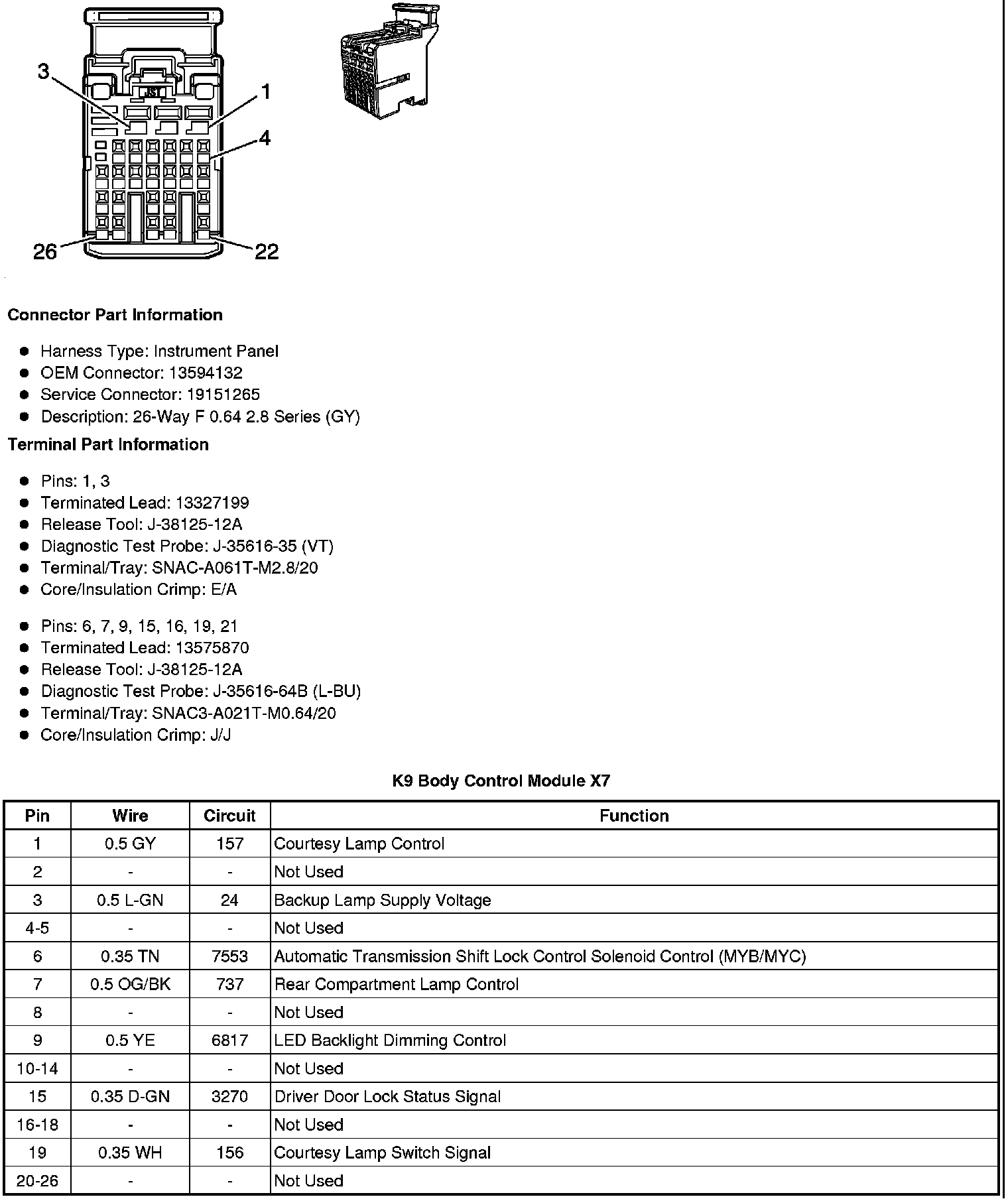 3
1
4
26
22
JST

**Connector Part Information**

- Harness Type: Instrument Panel
- OEM Connector: 13594132
- Service Connector: 19151265
- Description: 26-Way F 0.64 2.8 Series (GY)

**Terminal Part Information**

- Pins: 1, 3
- Terminated Lead: 13327199
- Release Tool: J-38125-12A
- Diagnostic Test Probe: J-35616-35 (VT)
- Terminal/Tray: SNAC-A061T-M2.8/20
- Core/Insulation Crimp: E/A

- Pins: 6, 7, 9, 15, 16, 19, 21
- Terminated Lead: 13575870
- Release Tool: J-38125-12A
- Diagnostic Test Probe: J-35616-64B (L-BU)
- Terminal/Tray: SNAC3-A021T-M0.64/20
- Core/Insulation Crimp: J/J

**K9 Body Control Module X7**

| Pin | Wire | Circuit | Function |
|---|---|---|---|
| 1 | 0.5 GY | 157 | Courtesy Lamp Control |
| 2 | - | - | Not Used |
| 3 | 0.5 L-GN | 24 | Backup Lamp Supply Voltage |
| 4-5 | - | - | Not Used |
| 6 | 0.35 TN | 7553 | Automatic Transmission Shift Lock Control Solenoid Control (MYB/MYC) |
| 7 | 0.5 OG/BK | 737 | Rear Compartment Lamp Control |
| 8 | - | - | Not Used |
| 9 | 0.5 YE | 6817 | LED Backlight Dimming Control |
| 10-14 | - | - | Not Used |
| 15 | 0.35 D-GN | 3270 | Driver Door Lock Status Signal |
| 16-18 | - | - | Not Used |
| 19 | 0.35 WH | 156 | Courtesy Lamp Switch Signal |
| 20-26 | - | - | Not Used |